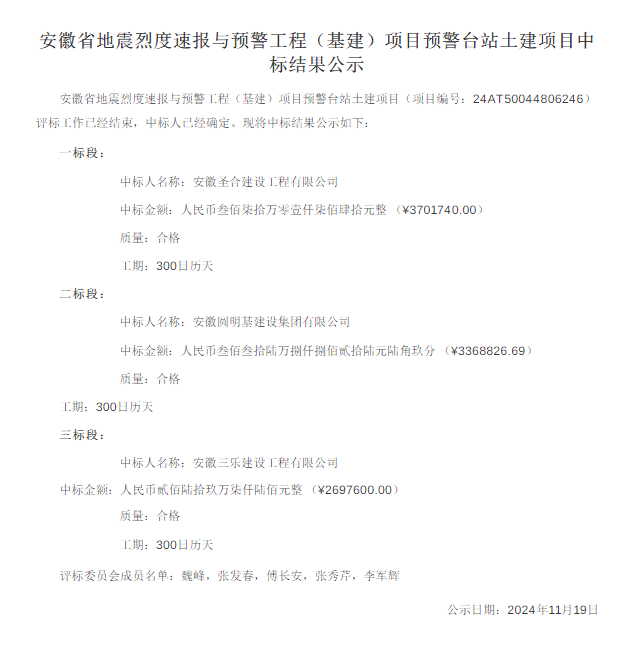 安徽省地震烈度速报与预警工程（基建）项目预警台站土建项目中标结果公示

安徽省地震烈度速报与预警工程（基建）项目预警台站土建项目（项目编号：24AT50044806246）评标工作已经结束，中标人已经确定。现将中标结果公示如下：

一标段：

中标人名称：安徽圣合建设工程有限公司

中标金额：人民币叁佰柒拾万零壹仟柒佰肆拾元整（¥3701740.00）

质量：合格

工期：300日历天

二标段：

中标人名称：安徽圆明基建设集团有限公司

中标金额：人民币叁佰叁拾陆万捌仟捌佰贰拾陆元陆角玖分（¥3368826.69）

质量：合格

工期：300日历天

三标段：

中标人名称：安徽三乐建设工程有限公司

中标金额：人民币贰佰陆拾玖万柒仟陆佰元整（¥2697600.00）

质量：合格

工期：300日历天

评标委员会成员名单：魏峰，张发春，傅长安，张秀芹，李军辉

公示日期：2024年11月19日